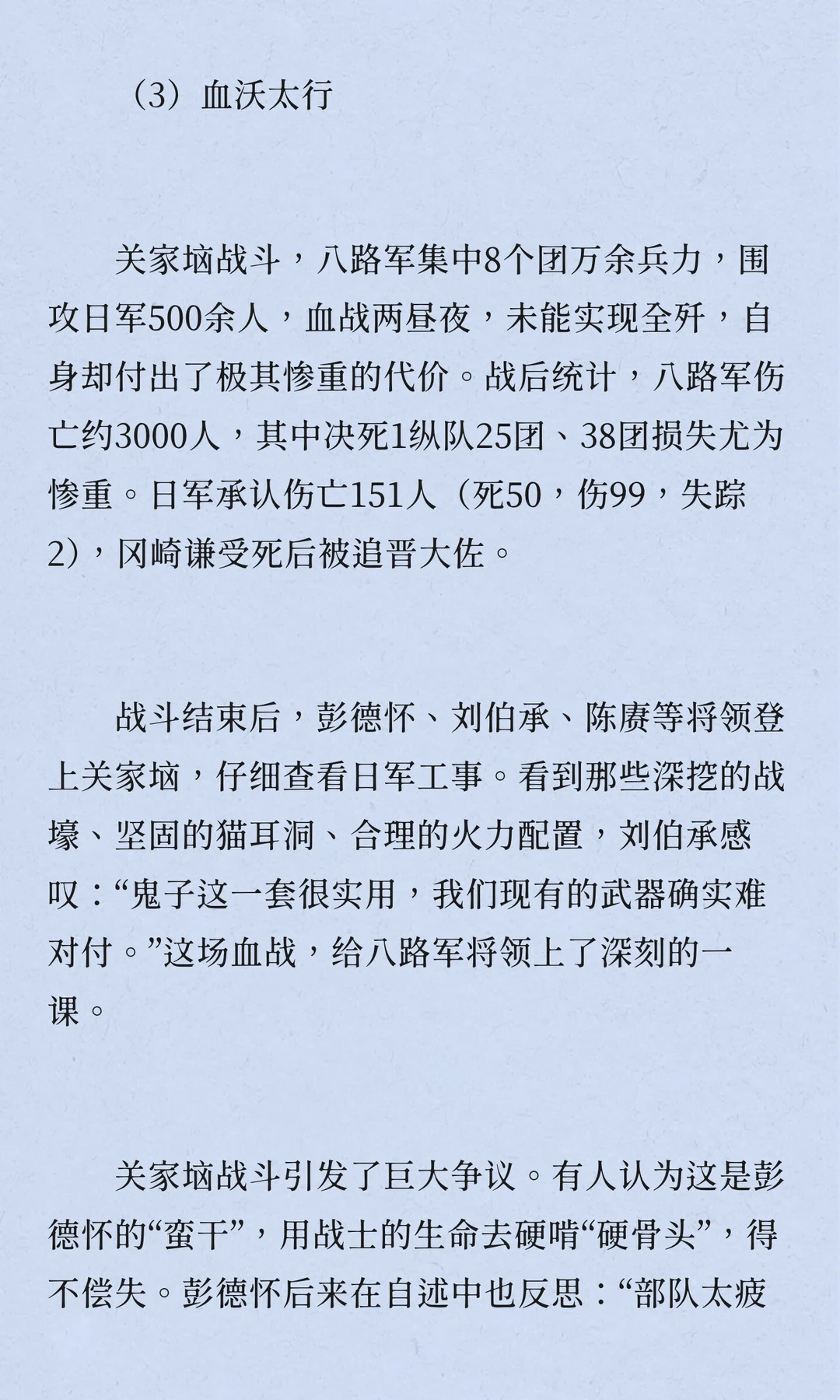 （3）血沃太行

关家垴战斗，八路军集中8个团万余兵力，围攻日军500余人，血战两昼夜，未能实现全歼，自身却付出了极其惨重的代价。战后统计，八路军伤亡约3000人，其中决死1纵队25团、38团损失尤为惨重。日军承认伤亡151人（死50，伤99，失踪2），冈崎谦受死后被追晋大佐。

战斗结束后，彭德怀、刘伯承、陈赓等将领登上关家垴，仔细查看日军工事。看到那些深挖的战壕、坚固的猫耳洞、合理的火力配置，刘伯承感叹：“鬼子这一套很实用，我们现有的武器确实难对付。”这场血战，给八路军将领上了深刻的一课。

关家垴战斗引发了巨大争议。有人认为这是彭德怀的“蛮干”，用战士的生命去硬啃“硬骨头”，得不偿失。彭德怀后来在自述中也反思：“部队太疲